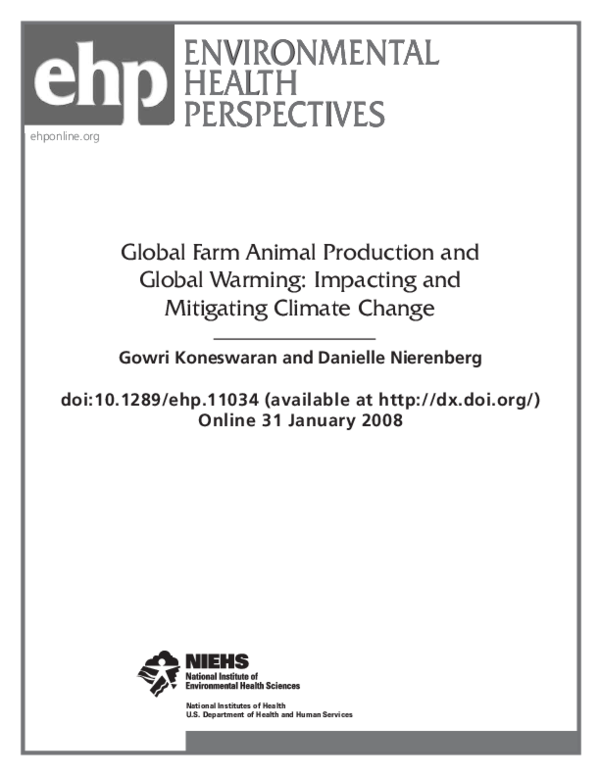 ehp ENVIRONMENTAL HEALTH PERSPECTIVES

ehponline.org

Global Farm Animal Production and Global Warming: Impacting and Mitigating Climate Change

Gowri Koneswaran and Danielle Nierenberg

doi:10.1289/ehp.11034 (available at http://dx.doi.org/)
Online 31 January 2008

NIEHS
National Institute of Environmental Health Sciences

National Institutes of Health
U.S. Department of Health and Human Services